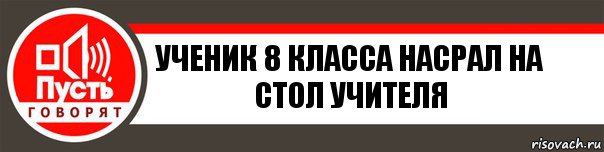 Пусть
ГОВОРЯТ

УЧЕНИК 8 КЛАССА НАСРАЛ НА СТОЛ УЧИТЕЛЯ

risovach.ru